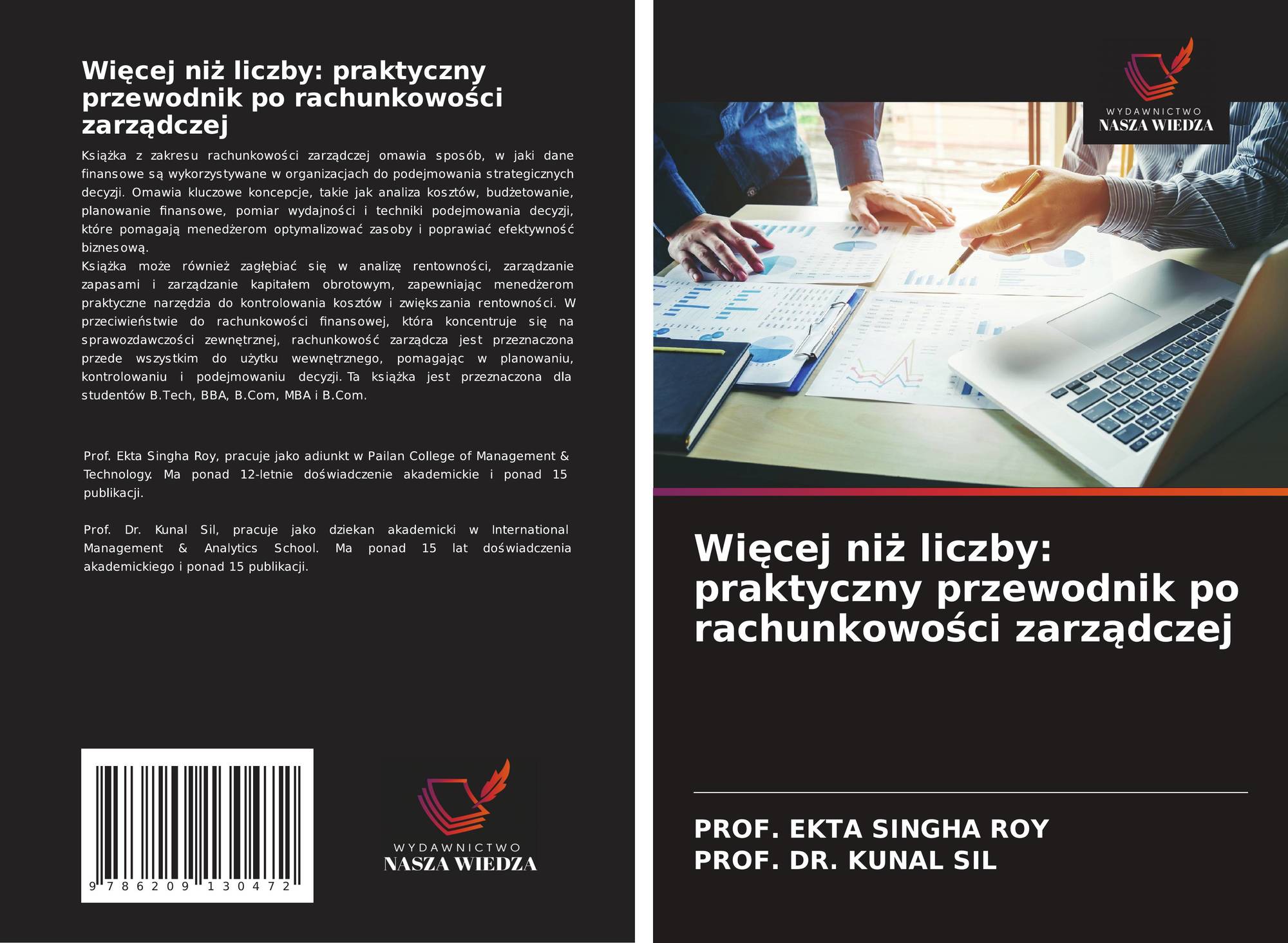 Więcej niż liczby: praktyczny przewodnik po rachunkowości zarządczej

Książka z zakresu rachunkowości zarządczej omawia sposób, w jaki dane finansowe są wykorzystywane w organizacjach do podejmowania strategicznych decyzji. Omawia kluczowe koncepcje, takie jak analiza kosztów, budżetowanie, planowanie finansowe, pomiar wydajności i techniki podejmowania decyzji, które pomagają menedżerom optymalizować zasoby i poprawiać efektywność biznesową.
Książka może również zagłębiać się w analizę rentowności, zarządzanie zapasami i zarządzanie kapitałem obrotowym, zapewniając menedżerom praktyczne narzędzia do kontrolowania kosztów i zwiększania rentowności. W przeciwieństwie do rachunkowości finansowej, która koncentruje się na sprawozdawczości zewnętrznej, rachunkowość zarządcza jest przeznaczona przede wszystkim do użytku wewnętrznego, pomagając w planowaniu, kontrolowaniu i podejmowaniu decyzji. Ta książka jest przeznaczona dla studentów B.Tech, BBA, B.Com, MBA i B.Com.

Prof. Ekta Singha Roy, pracuje jako adiunkt w Pailan College of Management & Technology. Ma ponad 12-letnie doświadczenie akademickie i ponad 15 publikacji.

Prof. Dr. Kunal Sil, pracuje jako dziekan akademicki w International Management & Analytics School. Ma ponad 15 lat doświadczenia akademickiego i ponad 15 publikacji.

9 786209 130472

WYDAWNICTWO
NASZA WIEDZA

WYDAWNICTWO
NASZA WIEDZA

Więcej niż liczby: praktyczny przewodnik po rachunkowości zarządczej

PROF. EKTA SINGHA ROY
PROF. DR. KUNAL SIL